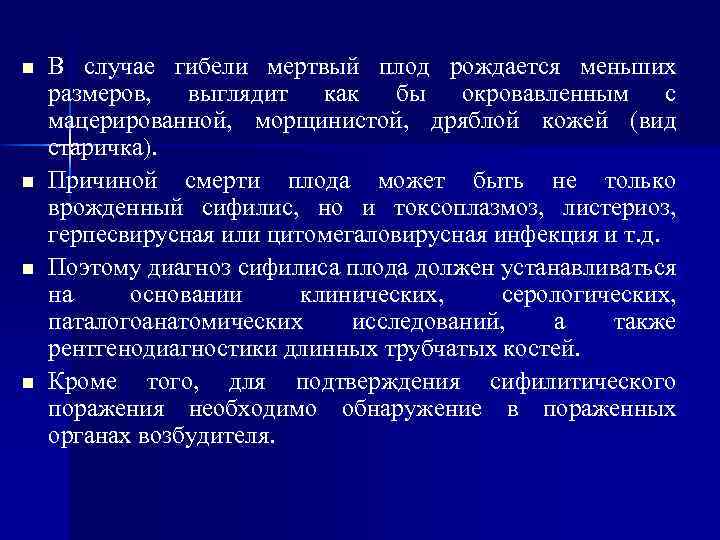 ■ В случае гибели мертвый плод рождается меньших размеров, выглядит как бы окровавленным с мацерированной, морщинистой, дряблой кожей (вид старичка).

■ Причиной смерти плода может быть не только врожденный сифилис, но и токсоплазмоз, листериоз, герпесвирусная или цитомегаловирусная инфекция и т.д.

■ Поэтому диагноз сифилиса плода должен устанавливаться на основании клинических, серологических, паталогоанатомических исследований, а также рентгенодиагностики длинных трубчатых костей.

■ Кроме того, для подтверждения сифилитического поражения необходимо обнаружение в пораженных органах возбудителя.